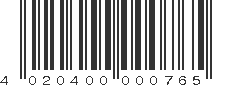 4 020400 000765